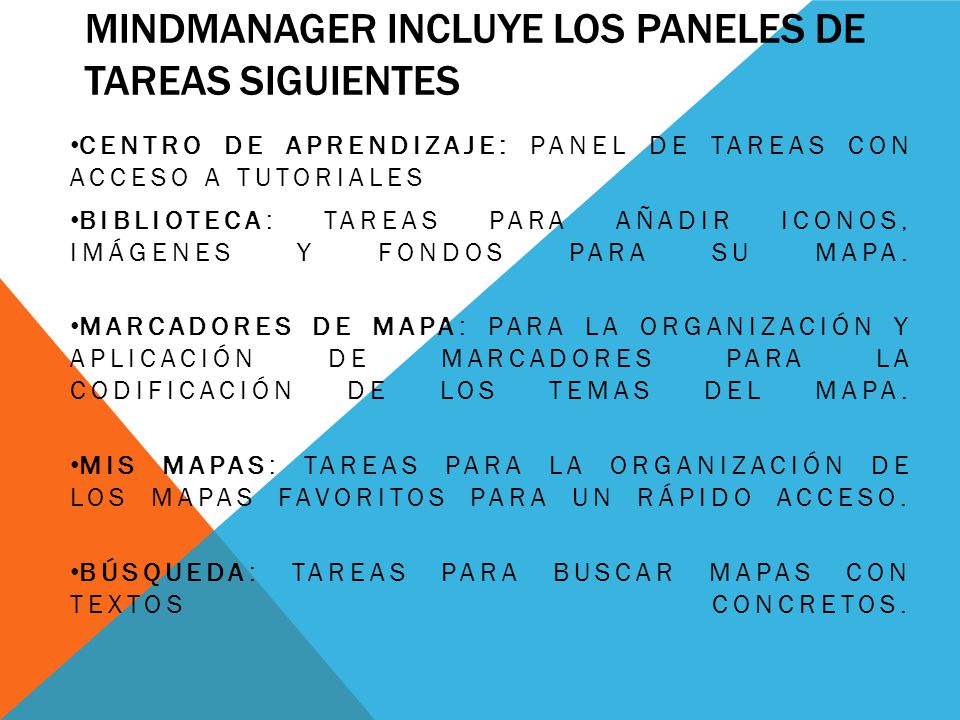 MINDMANAGER INCLUYE LOS PANELES DE TAREAS SIGUIENTES

•CENTRO DE APRENDIZAJE: PANEL DE TAREAS CON ACCESO A TUTORIALES

•BIBLIOTECA: TAREAS PARA AÑADIR ICONOS, IMÁGENES Y FONDOS PARA SU MAPA.

•MARCADORES DE MAPA: PARA LA ORGANIZACIÓN Y APLICACIÓN DE MARCADORES PARA LA CODIFICACIÓN DE LOS TEMAS DEL MAPA.

•MIS MAPAS: TAREAS PARA LA ORGANIZACIÓN DE LOS MAPAS FAVORITOS PARA UN RÁPIDO ACCESO.

•BÚSQUEDA: TAREAS PARA BUSCAR MAPAS CON TEXTOS CONCRETOS.